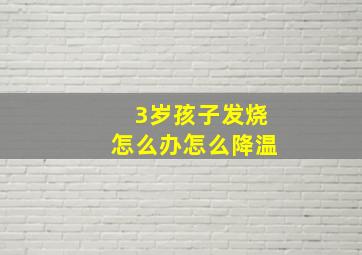 3岁孩子发烧
怎么办怎么降温